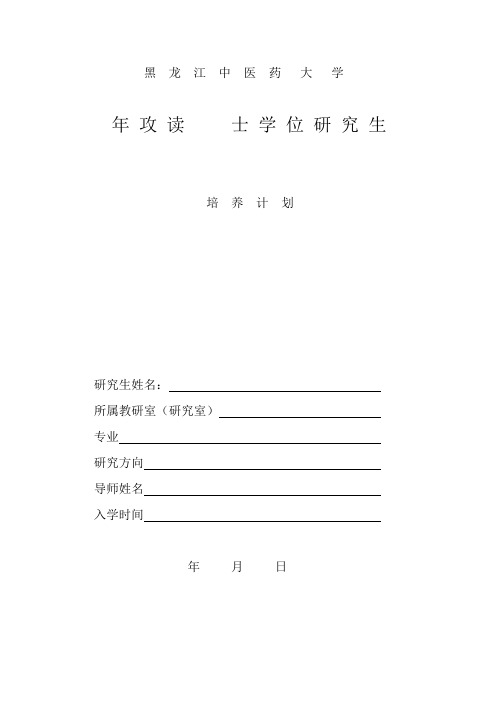 黑 龙 江 中 医 药 大 学

年 攻 读　　士 学 位 研 究 生

培 养 计 划

研究生姓名：

所属教研室（研究室）

专业

研究方向

导师姓名

入学时间

年　月　日